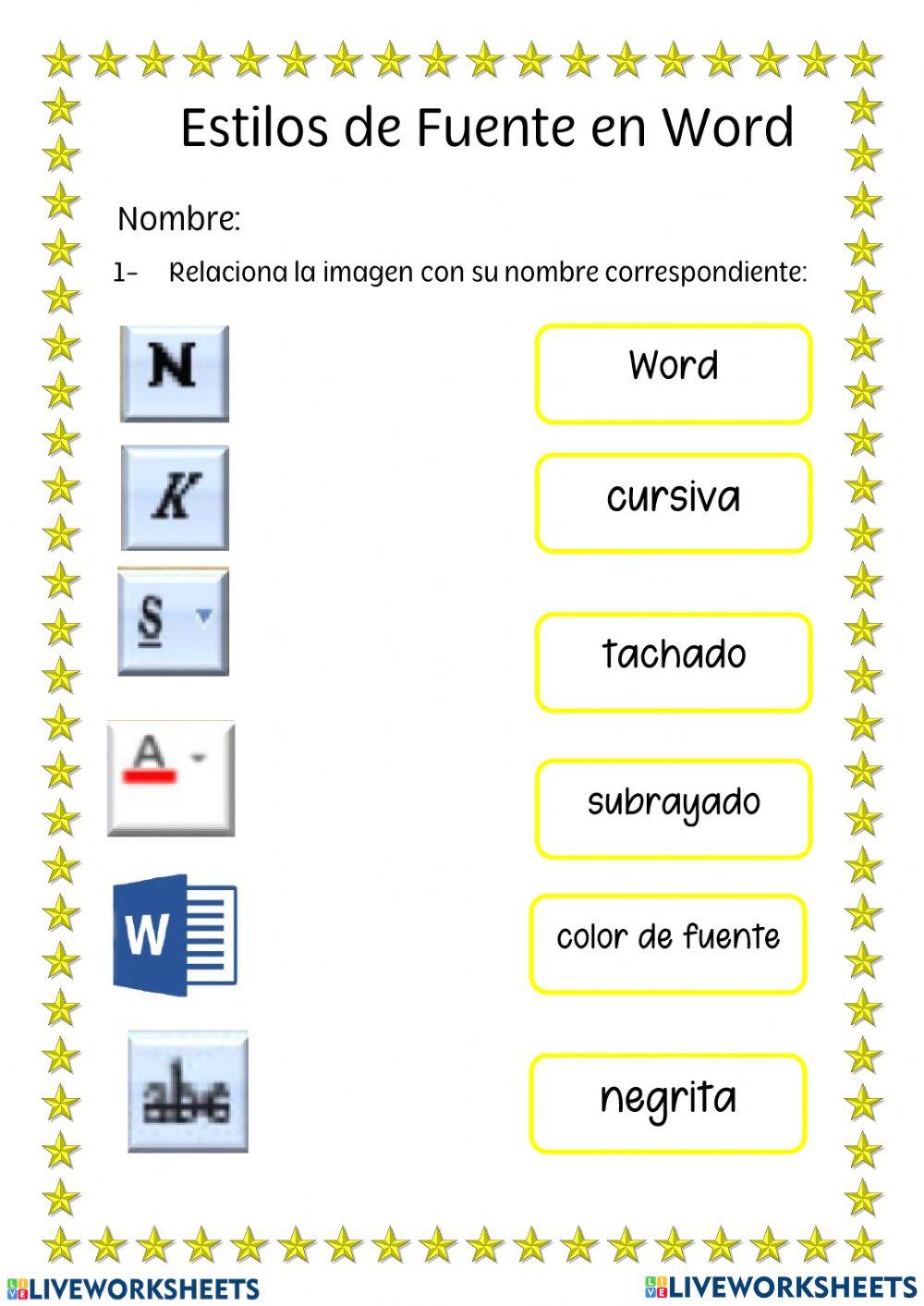 Estilos de Fuente en Word

Nombre:

1- Relaciona la imagen con su nombre correspondiente:

N

K

S

A

W

abc

Word

cursiva

tachado

subrayado

color de fuente

negrita

LIVEWORKSHEETS LIVEWORKSHEETS